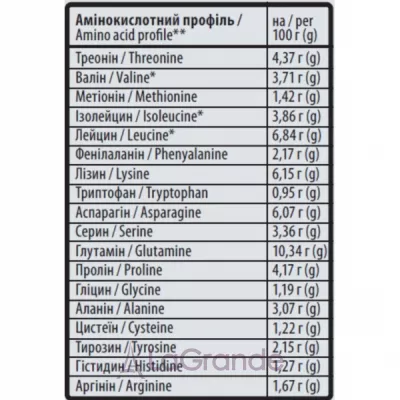 | Амінокислотний профіль / Amino acid profile** | на / per 100 г (g) |
|---|---|
| Треонін / Threonine | 4,37 г (g) |
| Валін / Valine* | 3,71 г (g) |
| Метіонін / Methionine | 1,42 г (g) |
| Ізолейцин / Isoleucine* | 3,86 г (g) |
| Лейцин / Leucine* | 6,84 г (g) |
| Фенілаланін / Phenyalanine | 2,17 г (g) |
| Лізин / Lysine | 6,15 г (g) |
| Триптофан / Tryptophan | 0,95 г (g) |
| Аспарагін / Asparagine | 6,07 г (g) |
| Серин / Serine | 3,36 г (g) |
| Глутамін / Glutamine | 10,34 г (g) |
| Пролін / Proline | 4,17 г (g) |
| Гліцин / Glycine | 1,19 г (g) |
| Аланін / Alanine | 3,07 г (g) |
| Цистеїн / Cysteine | 1,22 г (g) |
| Тирозин / Tyrosine | 2,15 г (g) |
| Гістидин / Histidine | 1,27 г (g) |
| Аргінін / Arginine | 1,67 г (g) |

LaGrande